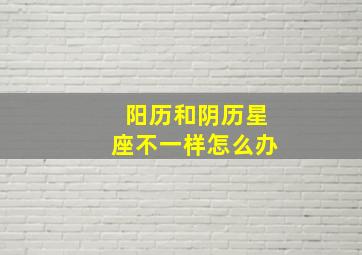 阳历和阴历星座不一样怎么办